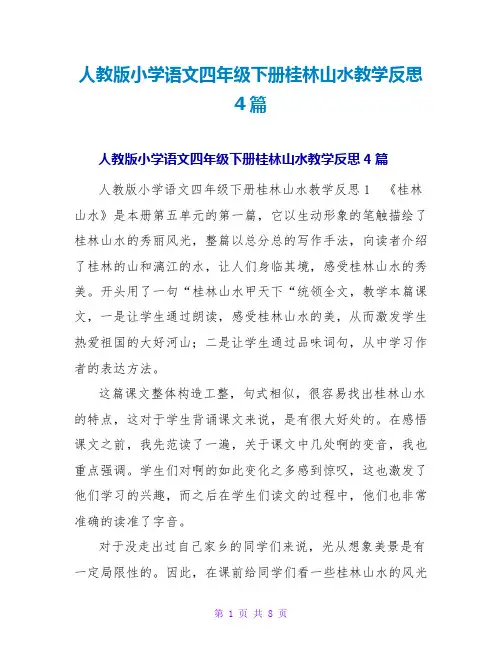 人教版小学语文四年级下册桂林山水教学反思4篇

人教版小学语文四年级下册桂林山水教学反思4篇

人教版小学语文四年级下册桂林山水教学反思1 《桂林山水》是本册第五单元的第一篇，它以生动形象的笔触描绘了桂林山水的秀丽风光，整篇以总分总的写作手法，向读者介绍了桂林的山和漓江的水，让人们身临其境，感受桂林山水的秀美。开头用了一句“桂林山水甲天下“统领全文，教学本篇课文，一是让学生通过朗读，感受桂林山水的美，从而激发学生热爱祖国的大好河山；二是让学生通过品味词句，从中学习作者的表达方法。

这篇课文整体构造工整，句式相似，很容易找出桂林山水的特点，这对于学生背诵课文来说，是有很大好处的。在感悟课文之前，我先范读了一遍，关于课文中几处啊的变音，我也重点强调。学生们对啊的如此变化之多感到惊叹，这也激发了他们学习的兴趣，而之后在学生们读文的过程中，他们也非常准确的读准了字音。

对于没走出过自己家乡的同学们来说，光从想象美景是有一定局限性的。因此，在课前给同学们看一些桂林山水的风光

第 1 页 共 8 页